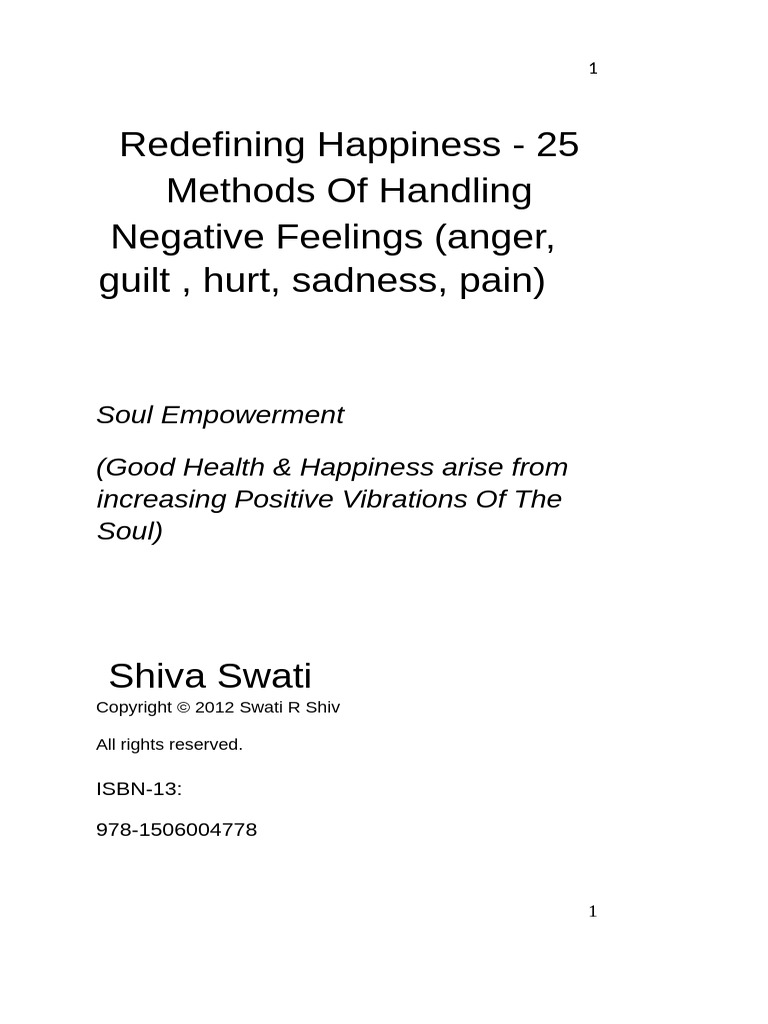 1

Redefining Happiness - 25 Methods Of Handling Negative Feelings (anger, guilt , hurt, sadness, pain)

Soul Empowerment

(Good Health & Happiness arise from increasing Positive Vibrations Of The Soul)

Shiva Swati

Copyright © 2012 Swati R Shiv

All rights reserved.

ISBN-13:

978-1506004778

1